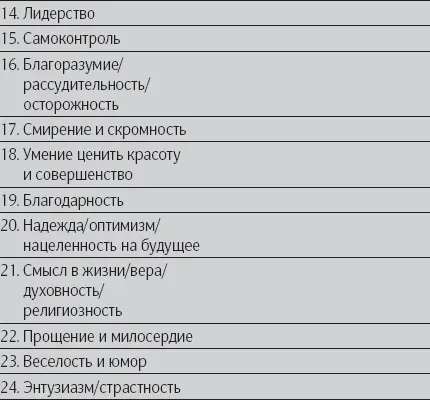 | 14. Лидерство |
|---|
| 15. Самоконтроль |
| 16. Благоразумие/ рассудительность/ осторожность |
| 17. Смирение и скромность |
| 18. Умение ценить красоту и совершенство |
| 19. Благодарность |
| 20. Надежда/оптимизм/ нацеленность на будущее |
| 21. Смысл в жизни/вера/ духовность/ религиозность |
| 22. Прощение и милосердие |
| 23. Веселость и юмор |
| 24. Энтузиазм/страстность |